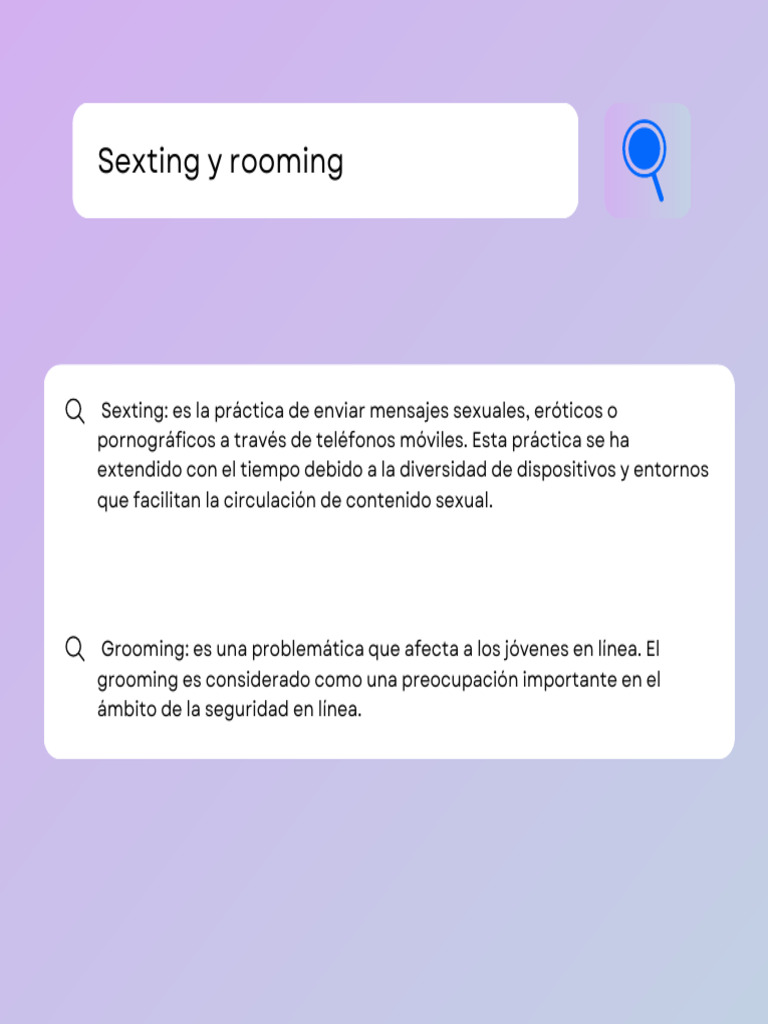 Sexting y rooming

Sexting: es la práctica de enviar mensajes sexuales, eróticos o pornográficos a través de teléfonos móviles. Esta práctica se ha extendido con el tiempo debido a la diversidad de dispositivos y entornos que facilitan la circulación de contenido sexual.

Grooming: es una problemática que afecta a los jóvenes en línea. El grooming es considerado como una preocupación importante en el ámbito de la seguridad en línea.